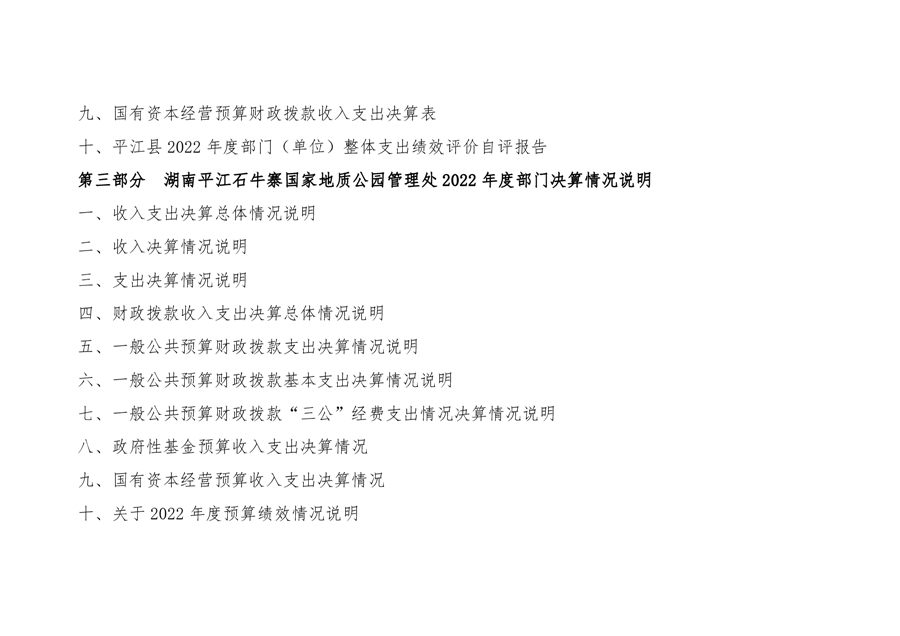 九、国有资本经营预算财政拨款收入支出决算表

十、平江县2022年度部门（单位）整体支出绩效评价自评报告

第三部分 湖南平江石牛寨国家地质公园管理处2022年度部门决算情况说明

一、收入支出决算总体情况说明

二、收入决算情况说明

三、支出决算情况说明

四、财政拨款收入支出决算总体情况说明

五、一般公共预算财政拨款支出决算情况说明

六、一般公共预算财政拨款基本支出决算情况说明

七、一般公共预算财政拨款“三公”经费支出情况决算情况说明

八、政府性基金预算收入支出决算情况

九、国有资本经营预算收入支出决算情况

十、关于2022年度预算绩效情况说明